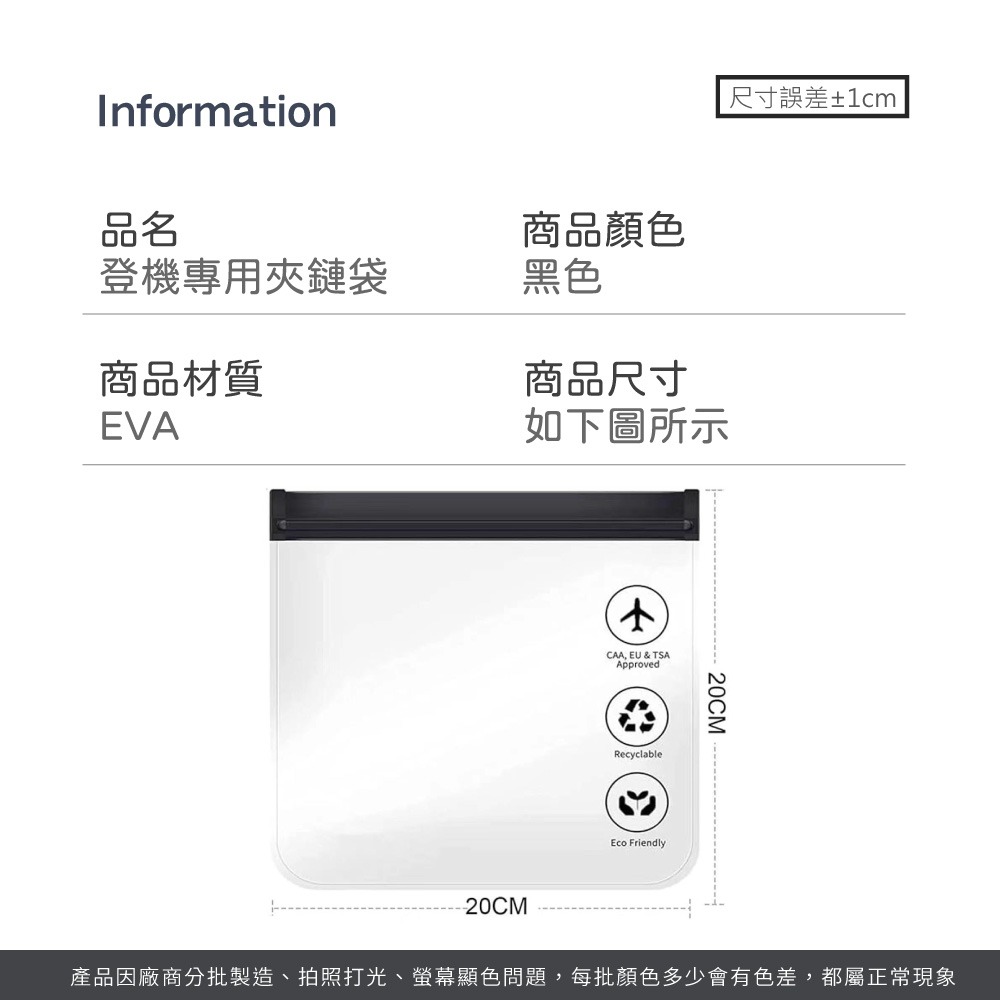 Information

尺寸誤差±1cm

品名
登機專用夾鏈袋

商品顏色
黑色

商品材質
EVA

商品尺寸
如下圖所示

CAA, EU & TSA Approved

Recyclable

Eco Friendly

20CM

20CM

產品因廠商分批製造、拍照打光、螢幕顯色問題，每批顏色多少會有色差，都屬正常現象